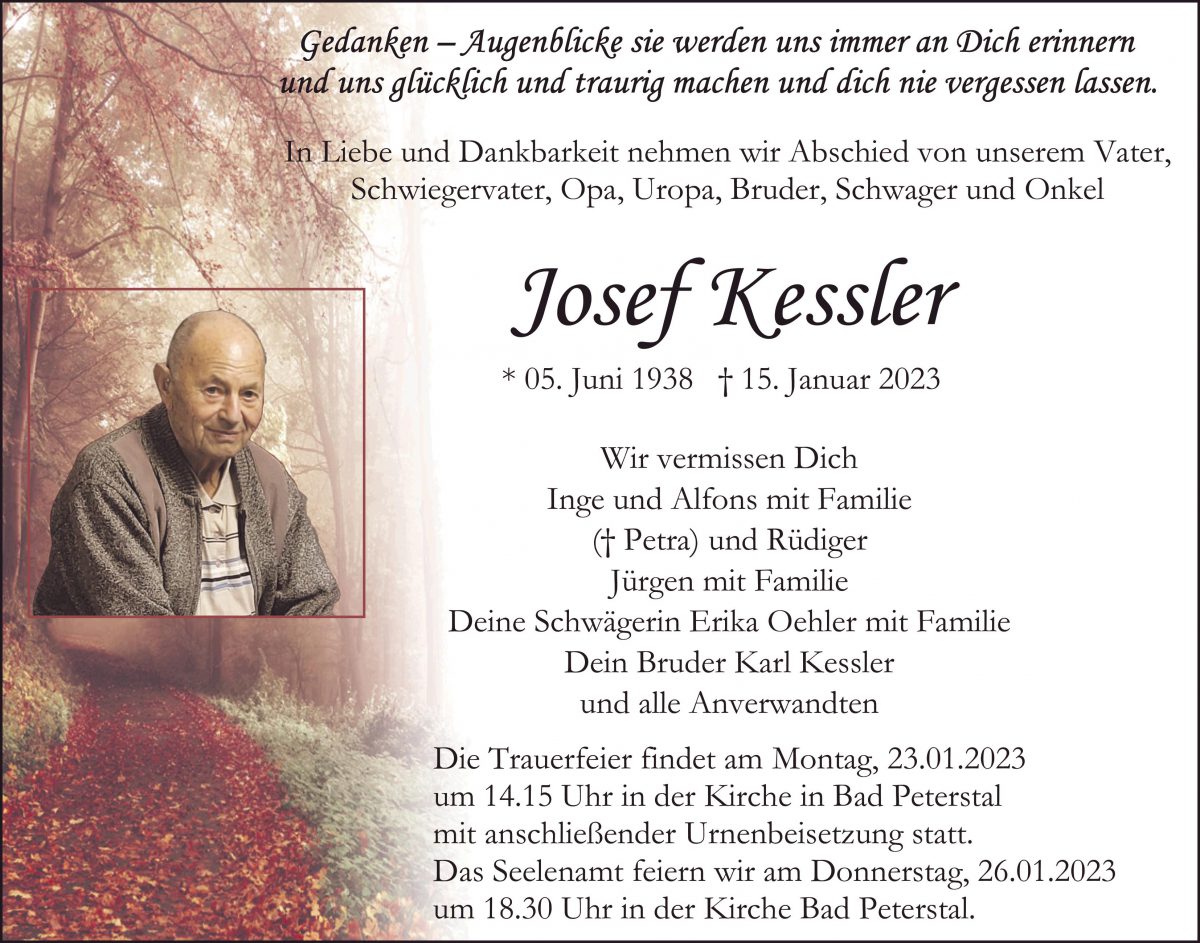 Gedanken – Augenblicke sie werden uns immer an Dich erinnern und uns glücklich und traurig machen und dich nie vergessen lassen.

In Liebe und Dankbarkeit nehmen wir Abschied von unserem Vater, Schwiegervater, Opa, Uropa, Bruder, Schwager und Onkel

Josef Kessler

* 05. Juni 1938 † 15. Januar 2023

Wir vermissen Dich
Inge und Alfons mit Familie
(† Petra) und Rüdiger
Jürgen mit Familie
Deine Schwägerin Erika Oehler mit Familie
Dein Bruder Karl Kessler
und alle Anverwandten

Die Trauerfeier findet am Montag, 23.01.2023 um 14.15 Uhr in der Kirche in Bad Peterstal mit anschließender Urnenbeisetzung statt.
Das Seelenamt feiern wir am Donnerstag, 26.01.2023 um 18.30 Uhr in der Kirche Bad Peterstal.